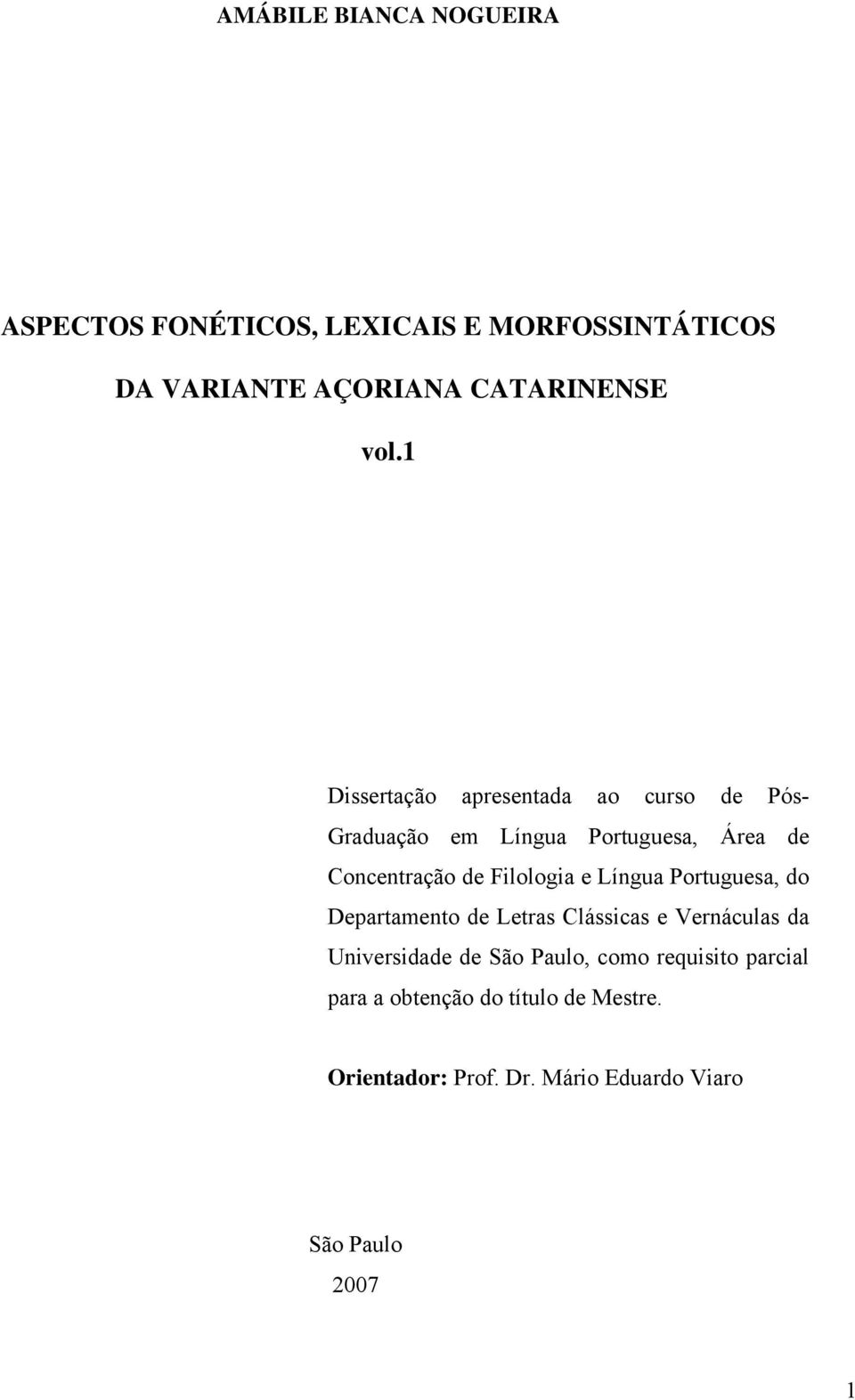 AMÁBILE BIANCA NOGUEIRA

ASPECTOS FONÉTICOS, LEXICAIS E MORFOSSINTÁTICOS DA VARIANTE AÇORIANA CATARINENSE

vol.1

Dissertação apresentada ao curso de Pós-Graduação em Língua Portuguesa, Área de Concentração de Filologia e Língua Portuguesa, do Departamento de Letras Clássicas e Vernáculas da Universidade de São Paulo, como requisito parcial para a obtenção do título de Mestre.

Orientador: Prof. Dr. Mário Eduardo Viaro

São Paulo

2007

1